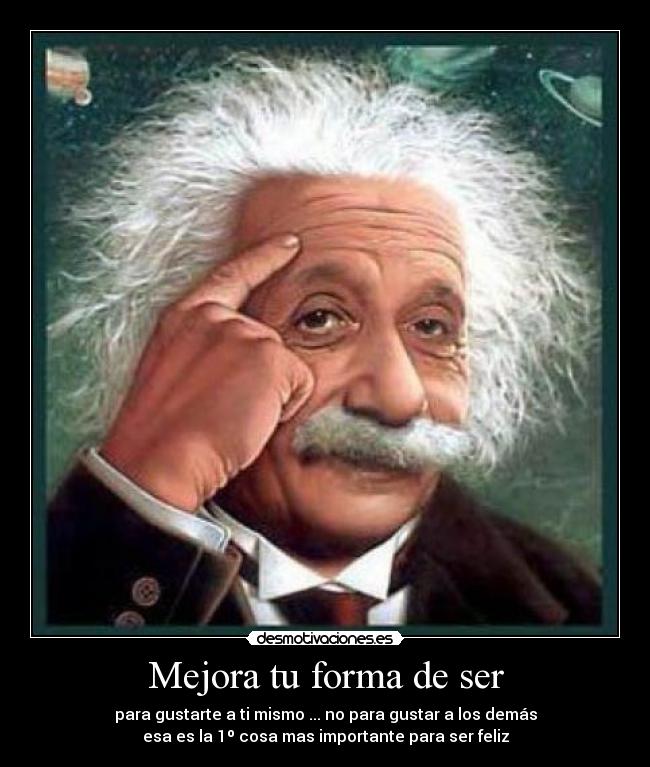 desmotivaciones.es

Mejora tu forma de ser

para gustarte a ti mismo ... no para gustar a los demás
esa es la 1º cosa mas importante para ser feliz